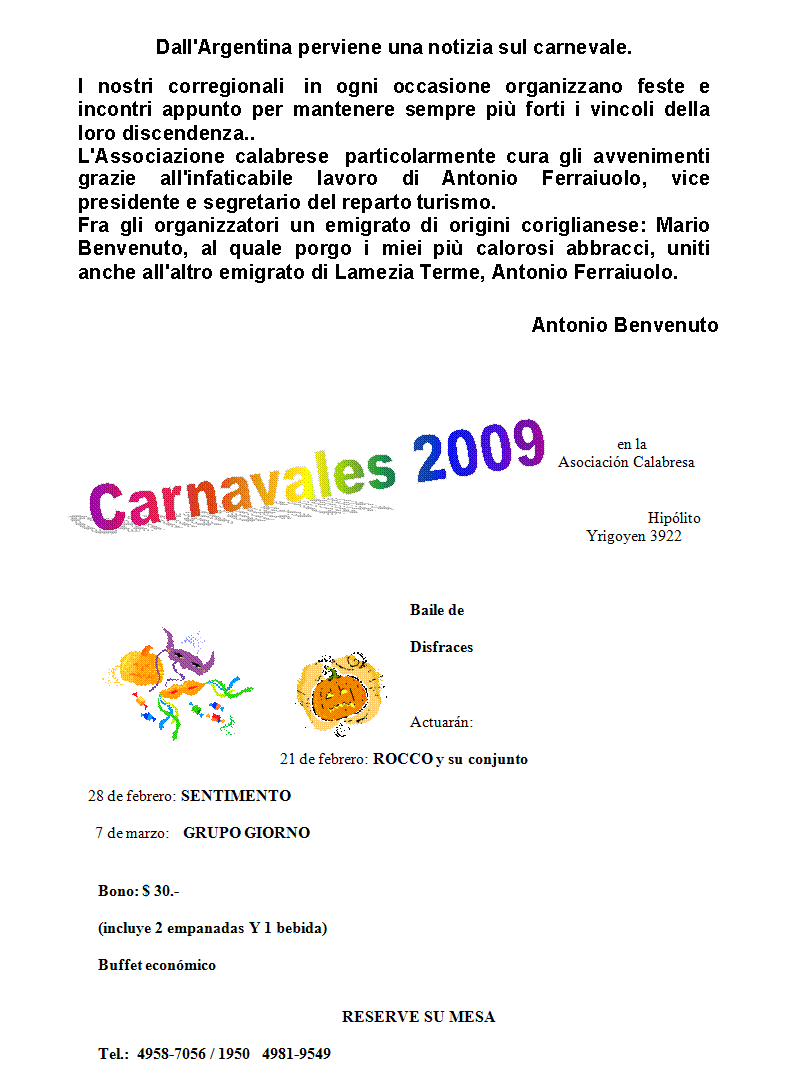 Dall'Argentina perviene una notizia sul carnevale.

I nostri corregionali in ogni occasione organizzano feste e incontri appunto per mantenere sempre più forti i vincoli della loro discendenza..
L'Associazione calabrese particolarmente cura gli avvenimenti grazie all'infaticabile lavoro di Antonio Ferraiuolo, vice presidente e segretario del reparto turismo.
Fra gli organizzatori un emigrato di origini coriglianese: Mario Benvenuto, al quale porgo i miei più calorosi abbracci, uniti anche all'altro emigrato di Lamezia Terme, Antonio Ferraiuolo.

Antonio Benvenuto

Carnavales 2009

en la
Asociación Calabresa

Hipólito
Yrigoyen 3922

Baile de

Disfraces

Actuarán:

21 de febrero: ROCCO y su conjunto

28 de febrero: SENTIMENTO

7 de marzo: GRUPO GIORNO

Bono: $ 30.-

(incluye 2 empanadas Y 1 bebida)

Buffet económico

RESERVE SU MESA

Tel.: 4958-7056 / 1950 4981-9549